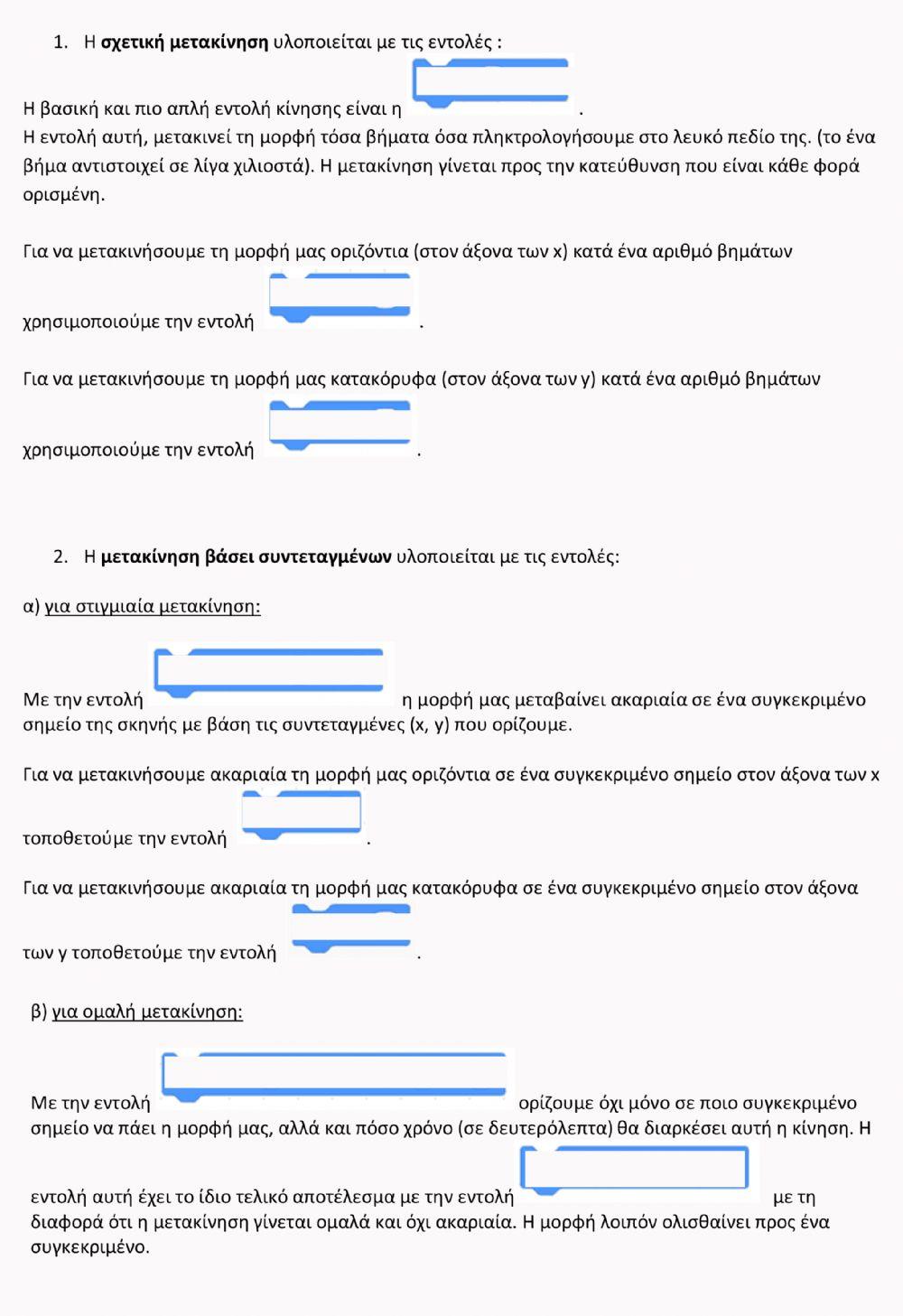 1. Η **σχετική μετακίνηση** υλοποιείται με τις εντολές :

Η βασική και πιο απλή εντολή κίνησης είναι η .
Η εντολή αυτή, μετακινεί τη μορφή τόσα βήματα όσα πληκτρολογήσουμε στο λευκό πεδίο της. (το ένα βήμα αντιστοιχεί σε λίγα χιλιοστά). Η μετακίνηση γίνεται προς την κατεύθυνση που είναι κάθε φορά ορισμένη.

Για να μετακινήσουμε τη μορφή μας οριζόντια (στον άξονα των x) κατά ένα αριθμό βημάτων χρησιμοποιούμε την εντολή .

Για να μετακινήσουμε τη μορφή μας κατακόρυφα (στον άξονα των y) κατά ένα αριθμό βημάτων χρησιμοποιούμε την εντολή .

2. Η **μετακίνηση βάσει συντεταγμένων** υλοποιείται με τις εντολές:

α) για στιγμιαία μετακίνηση:

Με την εντολή η μορφή μας μεταβαίνει ακαριαία σε ένα συγκεκριμένο σημείο της σκηνής με βάση τις συντεταγμένες (x, y) που ορίζουμε.

Για να μετακινήσουμε ακαριαία τη μορφή μας οριζόντια σε ένα συγκεκριμένο σημείο στον άξονα των x τοποθετούμε την εντολή .

Για να μετακινήσουμε ακαριαία τη μορφή μας κατακόρυφα σε ένα συγκεκριμένο σημείο στον άξονα των y τοποθετούμε την εντολή .

β) για ομαλή μετακίνηση:

Με την εντολή ορίζουμε όχι μόνο σε ποιο συγκεκριμένο σημείο να πάει η μορφή μας, αλλά και πόσο χρόνο (σε δευτερόλεπτα) θα διαρκέσει αυτή η κίνηση. Η εντολή αυτή έχει το ίδιο τελικό αποτέλεσμα με την εντολή με τη διαφορά ότι η μετακίνηση γίνεται ομαλά και όχι ακαριαία. Η μορφή λοιπόν ολισθαίνει προς ένα συγκεκριμένο.